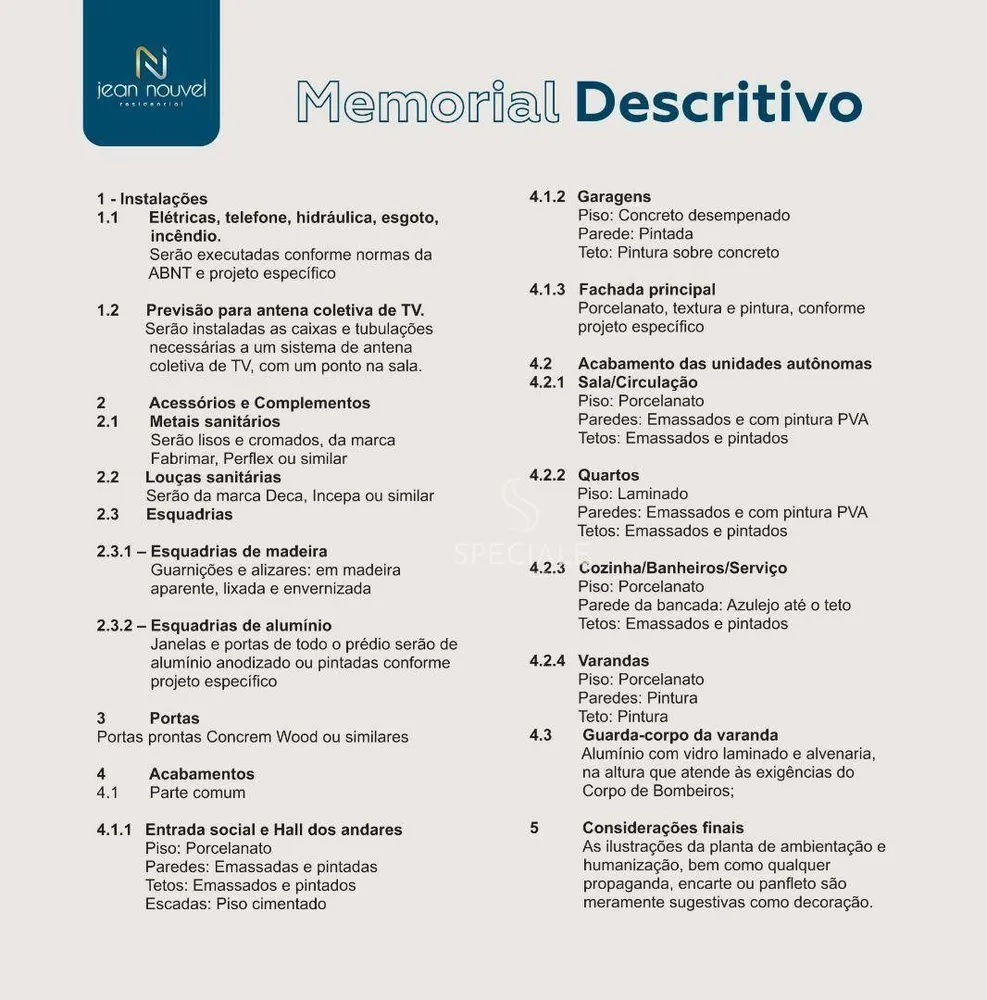 jean nouvel
residencial

Memorial Descritivo

1 - Instalações
1.1 Elétricas, telefone, hidráulica, esgoto, incêndio.
Serão executadas conforme normas da ABNT e projeto específico

1.2 Previsão para antena coletiva de TV.
Serão instaladas as caixas e tubulações necessárias a um sistema de antena coletiva de TV, com um ponto na sala.

2 Acessórios e Complementos
2.1 Metais sanitários
Serão lisos e cromados, da marca Fabrimar, Perflex ou similar
2.2 Louças sanitárias
Serão da marca Deca, Incepa ou similar
2.3 Esquadrias

2.3.1 – Esquadrias de madeira
Guarnições e alizares: em madeira aparente, lixada e envernizada

2.3.2 – Esquadrias de alumínio
Janelas e portas de todo o prédio serão de alumínio anodizado ou pintadas conforme projeto específico

3 Portas
Portas prontas Concrem Wood ou similares

4 Acabamentos
4.1 Parte comum

4.1.1 Entrada social e Hall dos andares
Piso: Porcelanato
Paredes: Emassadas e pintadas
Tetos: Emassados e pintados
Escadas: Piso cimentado

4.1.2 Garagens
Piso: Concreto desempenado
Parede: Pintada
Teto: Pintura sobre concreto

4.1.3 Fachada principal
Porcelanato, textura e pintura, conforme projeto específico

4.2 Acabamento das unidades autônomas
4.2.1 Sala/Circulação
Piso: Porcelanato
Paredes: Emassados e com pintura PVA
Tetos: Emassados e pintados

4.2.2 Quartos
Piso: Laminado
Paredes: Emassados e com pintura PVA
Tetos: Emassados e pintados

4.2.3 Cozinha/Banheiros/Serviço
Piso: Porcelanato
Parede da bancada: Azulejo até o teto
Tetos: Emassados e pintados

4.2.4 Varandas
Piso: Porcelanato
Paredes: Pintura
Teto: Pintura
4.3 Guarda-corpo da varanda
Alumínio com vidro laminado e alvenaria, na altura que atende às exigências do Corpo de Bombeiros;

5 Considerações finais
As ilustrações da planta de ambientação e humanização, bem como qualquer propaganda, encarte ou panfleto são meramente sugestivas como decoração.

SPECIALE